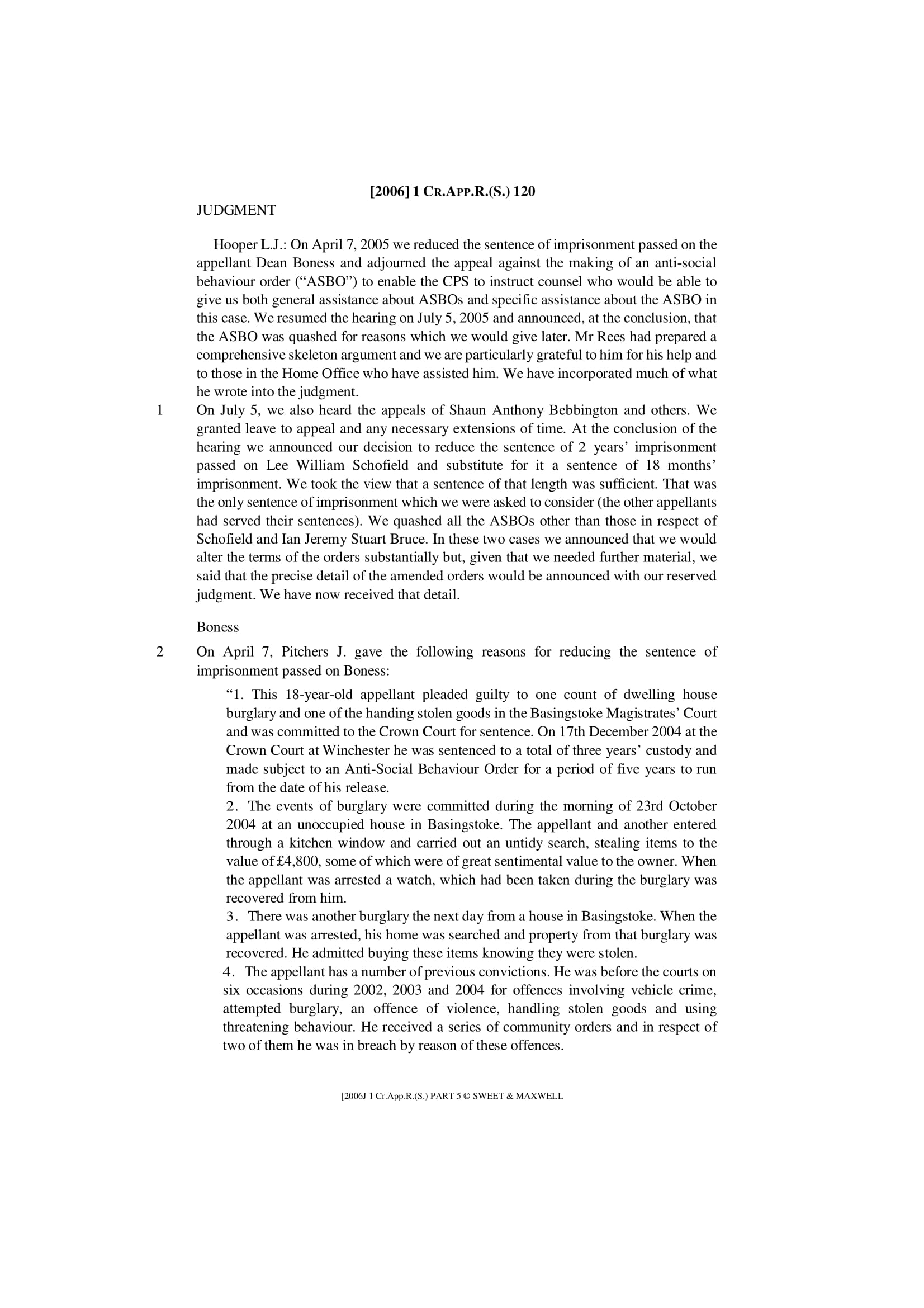 [2006] 1 CR.APP.R.(S.) 120

JUDGMENT

Hooper L.J.: On April 7, 2005 we reduced the sentence of imprisonment passed on the appellant Dean Boness and adjourned the appeal against the making of an anti-social behaviour order (“ASBO”) to enable the CPS to instruct counsel who would be able to give us both general assistance about ASBOs and specific assistance about the ASBO in this case. We resumed the hearing on July 5, 2005 and announced, at the conclusion, that the ASBO was quashed for reasons which we would give later. Mr Rees had prepared a comprehensive skeleton argument and we are particularly grateful to him for his help and to those in the Home Office who have assisted him. We have incorporated much of what he wrote into the judgment.

1 On July 5, we also heard the appeals of Shaun Anthony Bebbington and others. We granted leave to appeal and any necessary extensions of time. At the conclusion of the hearing we announced our decision to reduce the sentence of 2 years’ imprisonment passed on Lee William Schofield and substitute for it a sentence of 18 months’ imprisonment. We took the view that a sentence of that length was sufficient. That was the only sentence of imprisonment which we were asked to consider (the other appellants had served their sentences). We quashed all the ASBOs other than those in respect of Schofield and Ian Jeremy Stuart Bruce. In these two cases we announced that we would alter the terms of the orders substantially but, given that we needed further material, we said that the precise detail of the amended orders would be announced with our reserved judgment. We have now received that detail.

Boness

2 On April 7, Pitchers J. gave the following reasons for reducing the sentence of imprisonment passed on Boness:

“1. This 18-year-old appellant pleaded guilty to one count of dwelling house burglary and one of the handing stolen goods in the Basingstoke Magistrates’ Court and was committed to the Crown Court for sentence. On 17th December 2004 at the Crown Court at Winchester he was sentenced to a total of three years’ custody and made subject to an Anti-Social Behaviour Order for a period of five years to run from the date of his release.
2. The events of burglary were committed during the morning of 23rd October 2004 at an unoccupied house in Basingstoke. The appellant and another entered through a kitchen window and carried out an untidy search, stealing items to the value of £4,800, some of which were of great sentimental value to the owner. When the appellant was arrested a watch, which had been taken during the burglary was recovered from him.
3. There was another burglary the next day from a house in Basingstoke. When the appellant was arrested, his home was searched and property from that burglary was recovered. He admitted buying these items knowing they were stolen.
4. The appellant has a number of previous convictions. He was before the courts on six occasions during 2002, 2003 and 2004 for offences involving vehicle crime, attempted burglary, an offence of violence, handling stolen goods and using threatening behaviour. He received a series of community orders and in respect of two of them he was in breach by reason of these offences.

[2006J 1 Cr.App.R.(S.) PART 5 © SWEET & MAXWELL